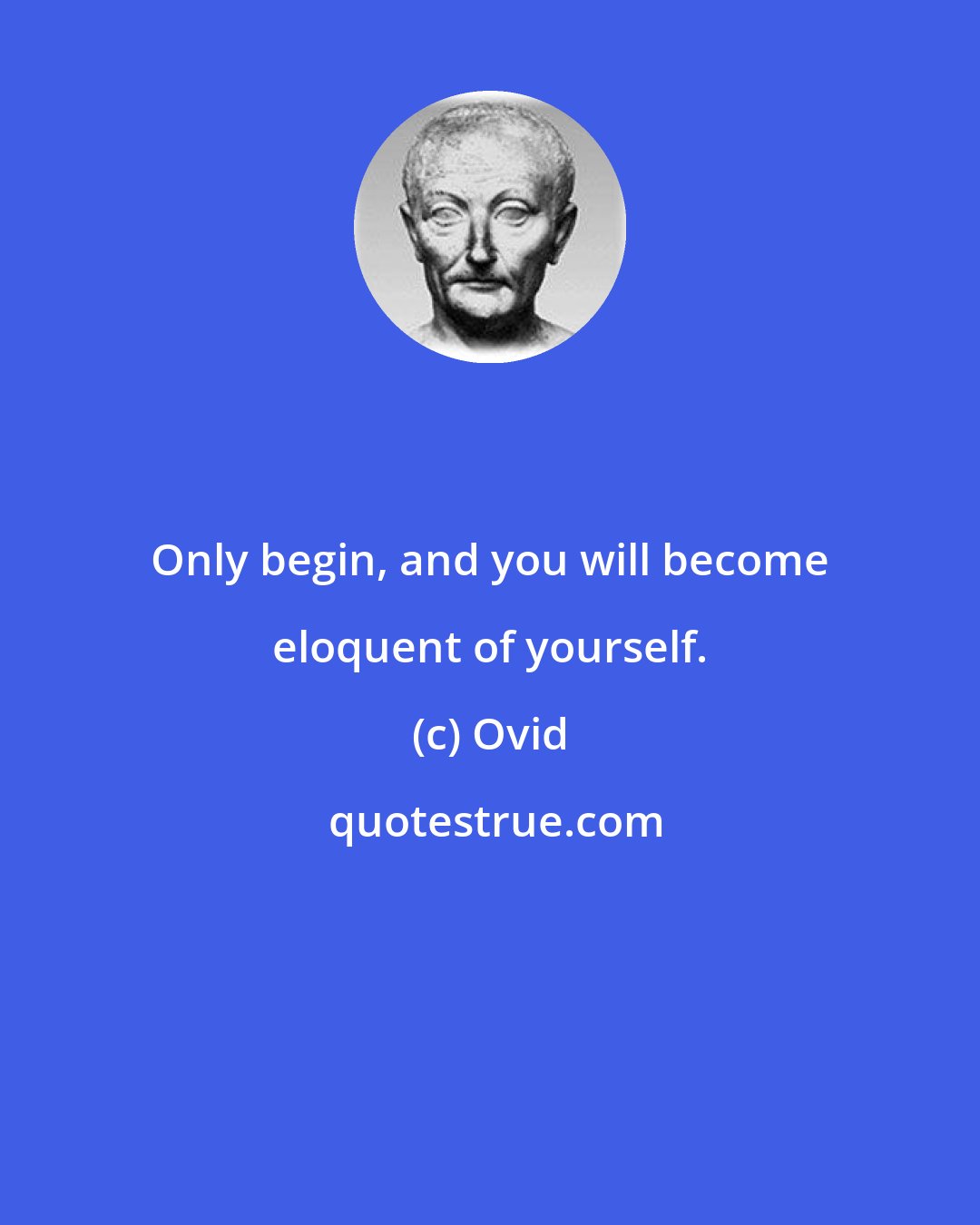 Only begin, and you will become eloquent of yourself.

(c) Ovid

quotestrue.com